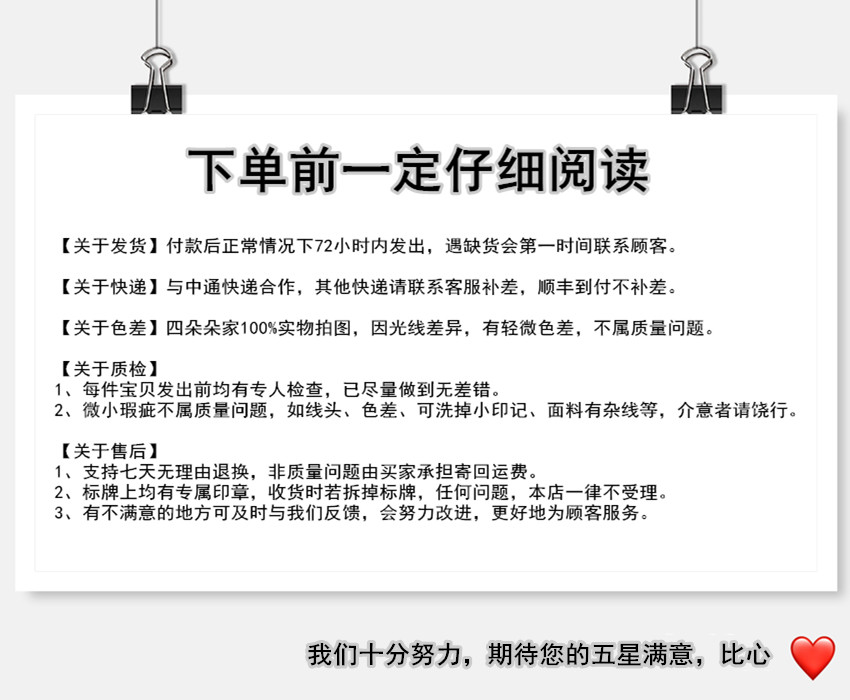 下单前一定仔细阅读

【关于发货】付款后正常情况下72小时内发出，遇缺货会第一时间联系顾客。

【关于快递】与中通快递合作，其他快递请联系客服补差，顺丰到付不补差。

【关于色差】四朵朵家100%实物拍图，因光线差异，有轻微色差，不属质量问题。

【关于质检】
1、每件宝贝发出前均有专人检查，已尽量做到无差错。
2、微小瑕疵不属质量问题，如线头、色差、可洗掉小印记、面料有杂线等，介意者请饶行。

【关于售后】
1、支持七天无理由退换，非质量问题由买家承担寄回运费。
2、标牌上均有专属印章，收货时若拆掉标牌，任何问题，本店一律不受理。
3、有不满意的地方可及时与我们反馈，会努力改进，更好地为顾客服务。

我们十分努力，期待您的五星满意，比心